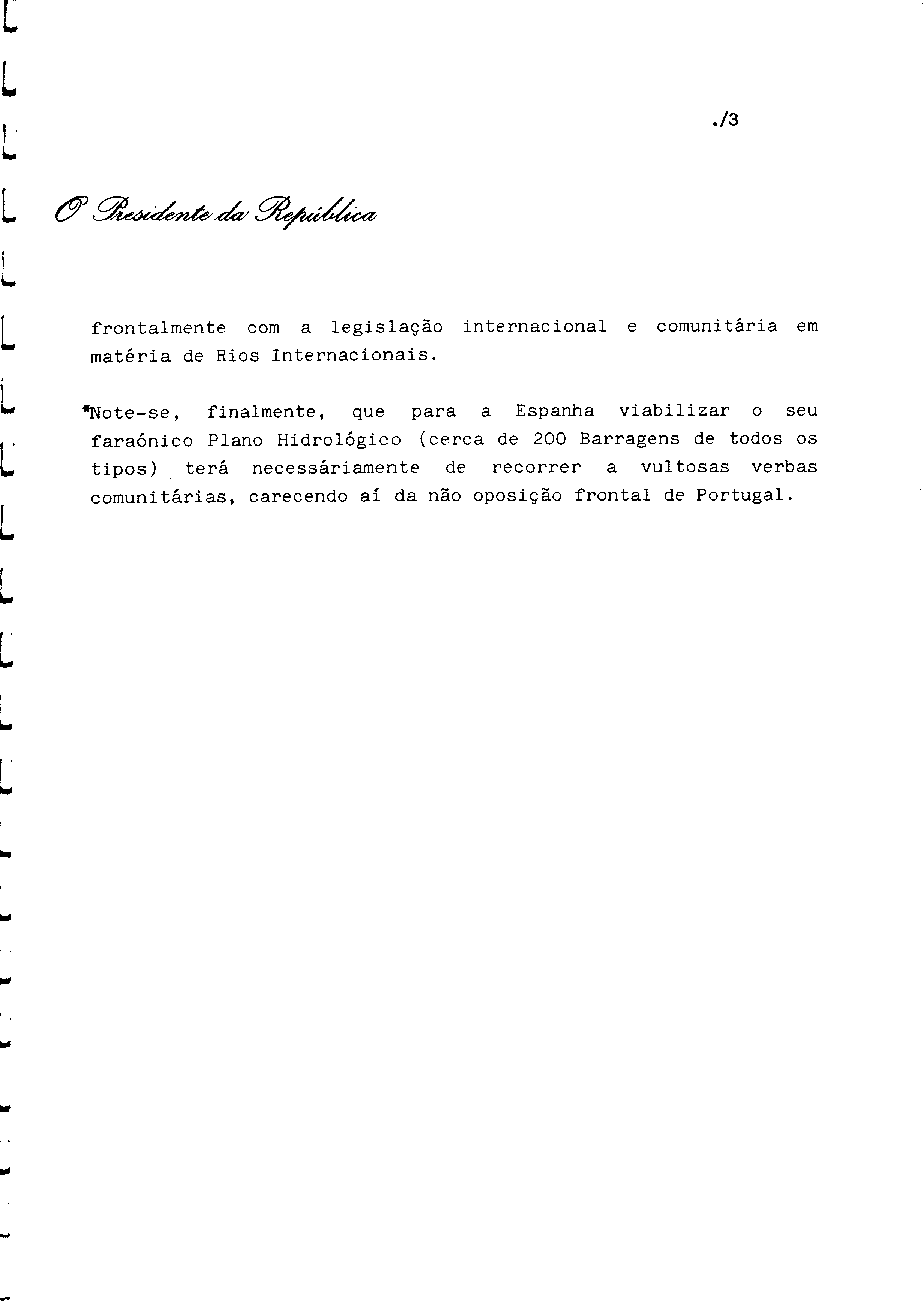 ./3

O Presidente da República

frontalmente com a legislação internacional e comunitária em matéria de Rios Internacionais.

*Note-se, finalmente, que para a Espanha viabilizar o seu faraónico Plano Hidrológico (cerca de 200 Barragens de todos os tipos) terá necessáriamente de recorrer a vultosas verbas comunitárias, carecendo aí da não oposição frontal de Portugal.